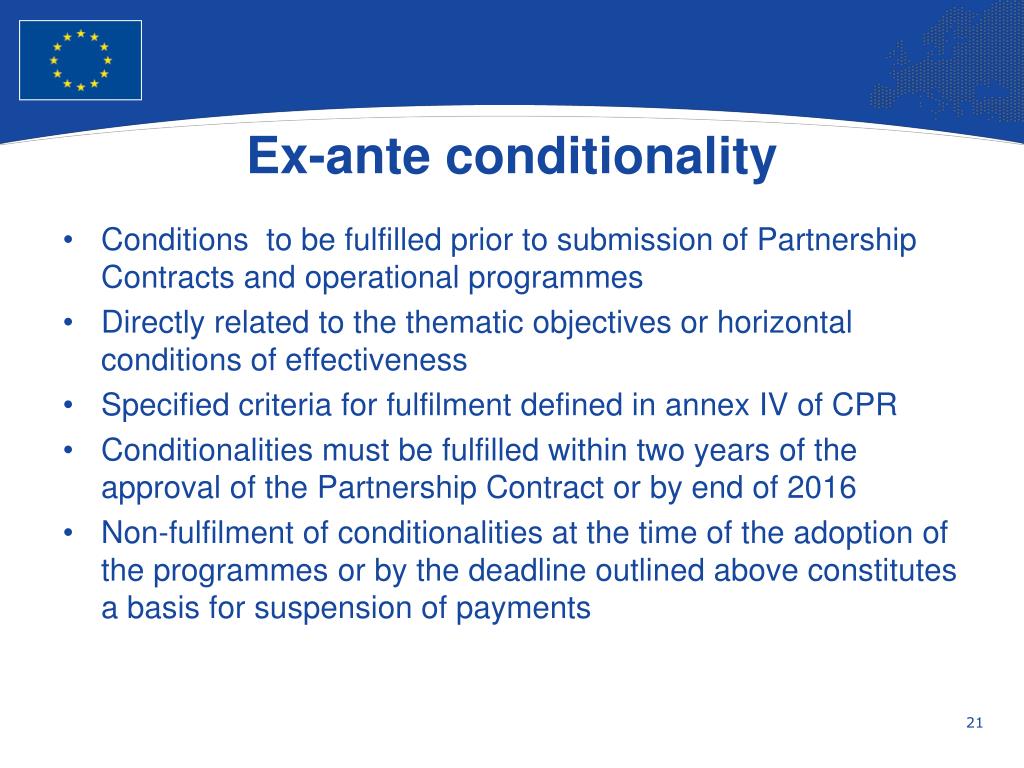 Ex-ante conditionality

• Conditions to be fulfilled prior to submission of Partnership Contracts and operational programmes
• Directly related to the thematic objectives or horizontal conditions of effectiveness
• Specified criteria for fulfilment defined in annex IV of CPR
• Conditionalities must be fulfilled within two years of the approval of the Partnership Contract or by end of 2016
• Non-fulfilment of conditionalities at the time of the adoption of the programmes or by the deadline outlined above constitutes a basis for suspension of payments

21